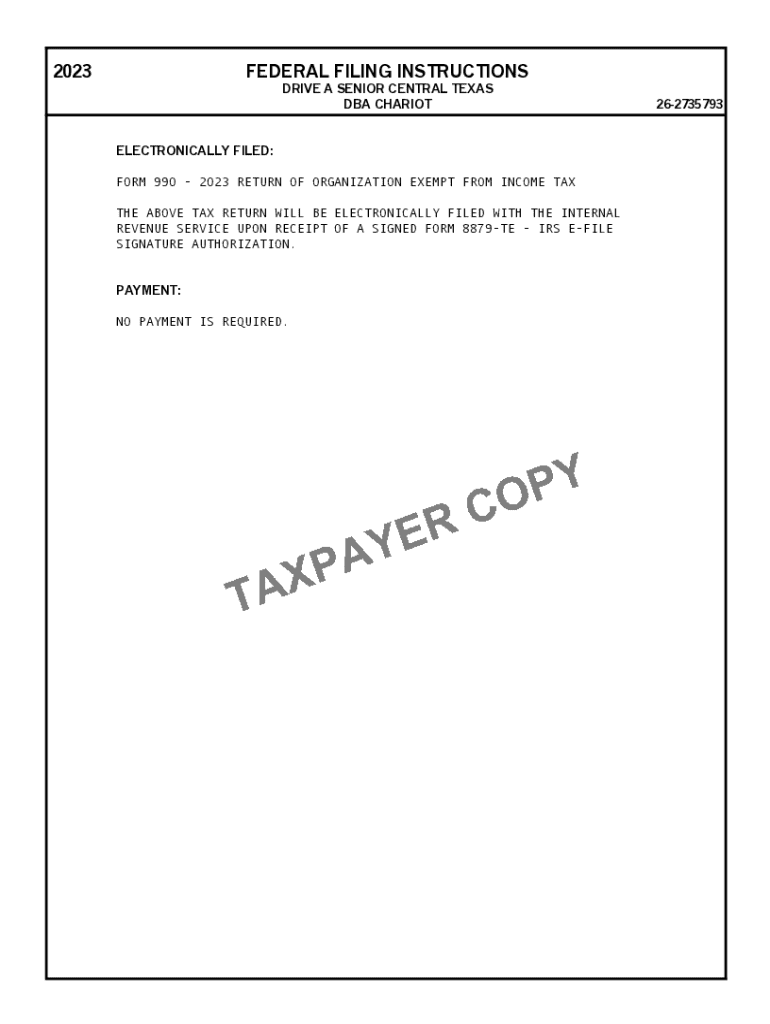 2023

FEDERAL FILING INSTRUCTIONS
DRIVE A SENIOR CENTRAL TEXAS
DBA CHARIOT

26-2735793

ELECTRONICALLY FILED:

FORM 990 - 2023 RETURN OF ORGANIZATION EXEMPT FROM INCOME TAX

THE ABOVE TAX RETURN WILL BE ELECTRONICALLY FILED WITH THE INTERNAL REVENUE SERVICE UPON RECEIPT OF A SIGNED FORM 8879-TE - IRS E-FILE SIGNATURE AUTHORIZATION.

PAYMENT:

NO PAYMENT IS REQUIRED.

TAXPAYER COPY